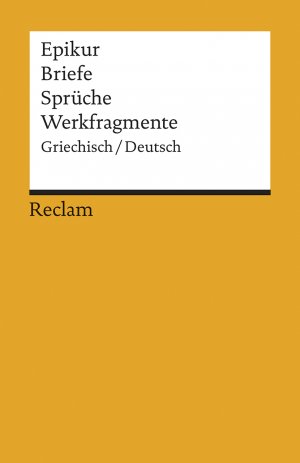 Epikur
Briefe
Sprüche
Werkfragmente
Griechisch / Deutsch

Reclam